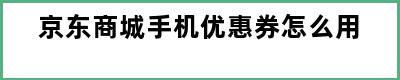 京东商城手机优惠券怎么用